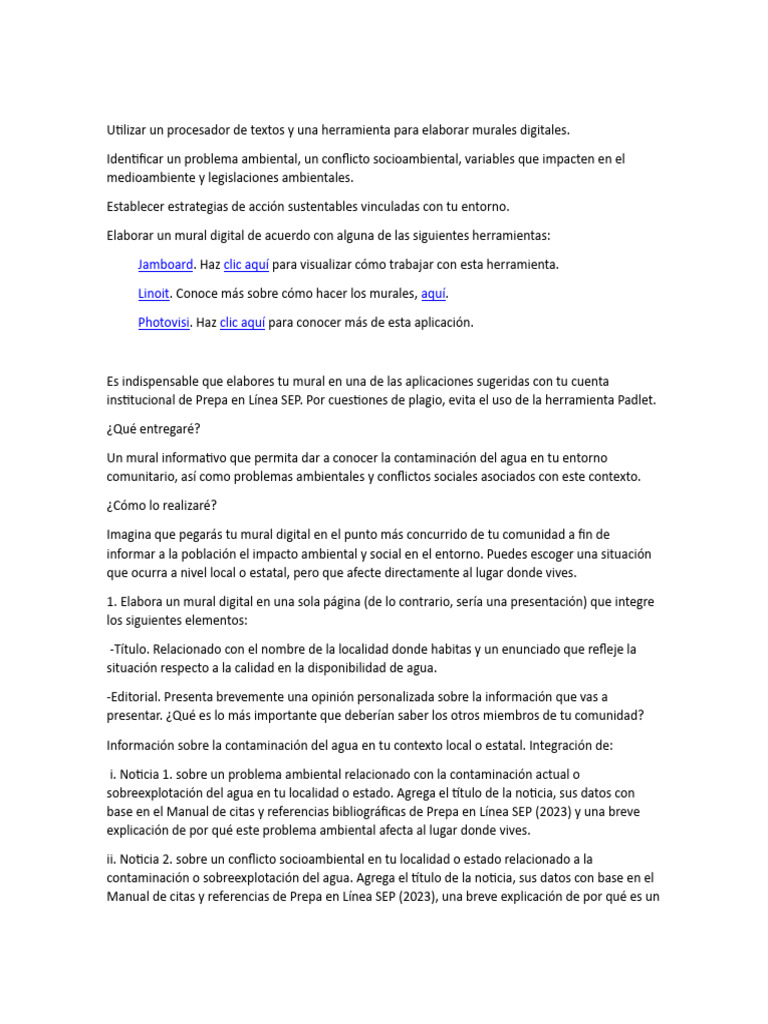 Utilizar un procesador de textos y una herramienta para elaborar murales digitales.

Identificar un problema ambiental, un conflicto socioambiental, variables que impacten en el medioambiente y legislaciones ambientales.

Establecer estrategias de acción sustentables vinculadas con tu entorno.

Elaborar un mural digital de acuerdo con alguna de las siguientes herramientas:

Jamboard. Haz clic aquí para visualizar cómo trabajar con esta herramienta.

Linoit. Conoce más sobre cómo hacer los murales, aquí.

Photovisi. Haz clic aquí para conocer más de esta aplicación.

Es indispensable que elabores tu mural en una de las aplicaciones sugeridas con tu cuenta institucional de Prepa en Línea SEP. Por cuestiones de plagio, evita el uso de la herramienta Padlet.

¿Qué entregaré?

Un mural informativo que permita dar a conocer la contaminación del agua en tu entorno comunitario, así como problemas ambientales y conflictos sociales asociados con este contexto.

¿Cómo lo realizaré?

Imagina que pegarás tu mural digital en el punto más concurrido de tu comunidad a fin de informar a la población el impacto ambiental y social en el entorno. Puedes escoger una situación que ocurra a nivel local o estatal, pero que afecte directamente al lugar donde vives.

1. Elabora un mural digital en una sola página (de lo contrario, sería una presentación) que integre los siguientes elementos:

-Título. Relacionado con el nombre de la localidad donde habitas y un enunciado que refleje la situación respecto a la calidad en la disponibilidad de agua.

-Editorial. Presenta brevemente una opinión personalizada sobre la información que vas a presentar. ¿Qué es lo más importante que deberían saber los otros miembros de tu comunidad?

Información sobre la contaminación del agua en tu contexto local o estatal. Integración de:

i. Noticia 1. sobre un problema ambiental relacionado con la contaminación actual o sobreexplotación del agua en tu localidad o estado. Agrega el título de la noticia, sus datos con base en el Manual de citas y referencias bibliográficas de Prepa en Línea SEP (2023) y una breve explicación de por qué este problema ambiental afecta al lugar donde vives.

ii. Noticia 2. sobre un conflicto socioambiental en tu localidad o estado relacionado a la contaminación o sobreexplotación del agua. Agrega el título de la noticia, sus datos con base en el Manual de citas y referencias de Prepa en Línea SEP (2023), una breve explicación de por qué es un